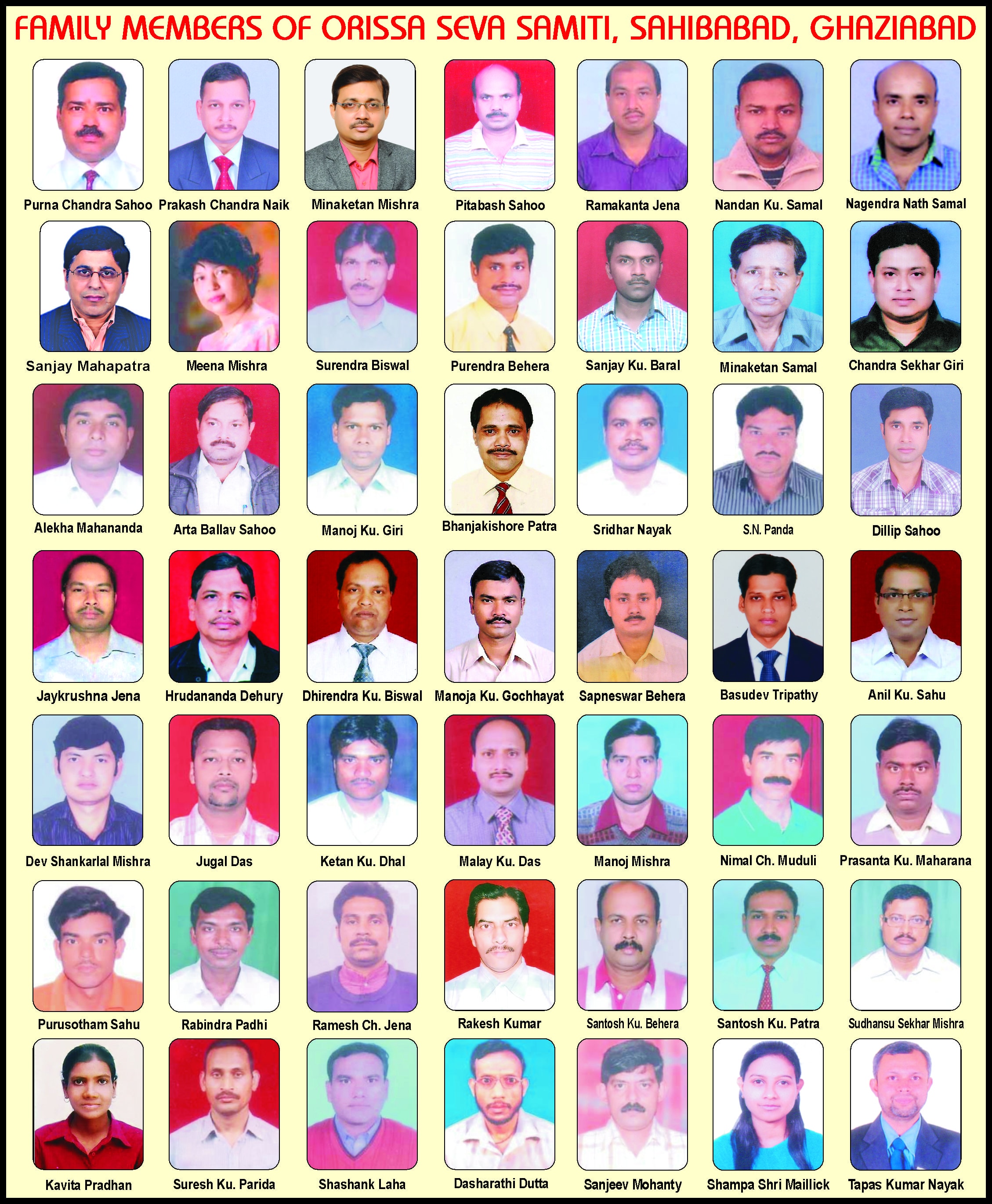 FAMILY MEMBERS OF ORISSA SEVA SAMITI, SAHIBABAD, GHAZIABAD

Purna Chandra Sahoo
Prakash Chandra Naik
Minaketan Mishra
Pitabash Sahoo
Ramakanta Jena
Nandan Ku. Samal
Nagendra Nath Samal

Sanjay Mahapatra
Meena Mishra
Surendra Biswal
Purendra Behera
Sanjay Ku. Baral
Minaketan Samal
Chandra Sekhar Giri

Alekha Mahananda
Arta Ballav Sahoo
Manoj Ku. Giri
Bhanjakishore Patra
Sridhar Nayak
S.N. Panda
Dillip Sahoo

Jaykrushna Jena
Hrudananda Dehury
Dhirendra Ku. Biswal
Manoja Ku. Gochhayat
Sapneswar Behera
Basudev Tripathy
Anil Ku. Sahu

Dev Shankarlal Mishra
Jugal Das
Ketan Ku. Dhal
Malay Ku. Das
Manoj Mishra
Nimal Ch. Muduli
Prasanta Ku. Maharana

Purusotham Sahu
Rabindra Padhi
Ramesh Ch. Jena
Rakesh Kumar
Santosh Ku. Behera
Santosh Ku. Patra
Sudhansu Sekhar Mishra

Kavita Pradhan
Suresh Ku. Parida
Shashank Laha
Dasharathi Dutta
Sanjeev Mohanty
Shampa Shri Maillick
Tapas Kumar Nayak